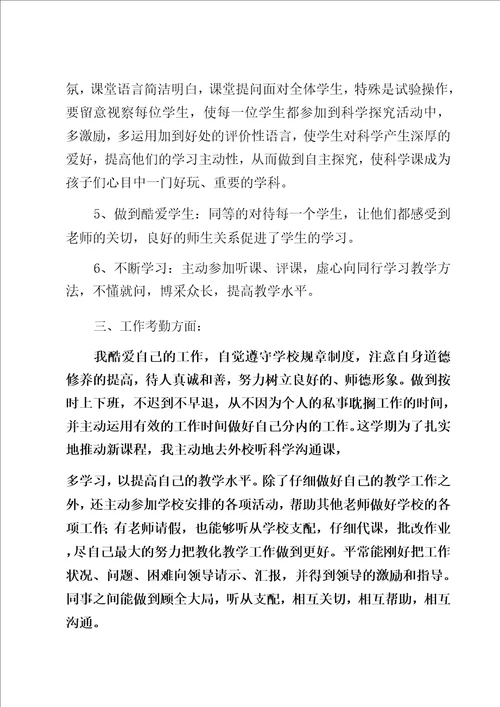 氛，课堂语言简洁明白，课堂提问面对全体学生，特殊是试验操作，要留意视察每位学生，使每一位学生都参加到科学探究活动中，多激励，多运用加到好处的评价性语言，使学生对科学产生深厚的爱好，提高他们的学习主动性，从而做到自主探究，使科学课成为孩子们心目中一门好玩、重要的学科。

5、做到酷爱学生：同等的对待每一个学生，让他们都感受到老师的关切，良好的师生关系促进了学生的学习。

6、不断学习：主动参加听课、评课，虚心向同行学习教学方法，不懂就问，博采众长，提高教学水平。

三、工作考勤方面：

我酷爱自己的工作，自觉遵守学校规章制度，注意自身道德修养的提高，待人真诚和善，努力树立良好的、师德形象。做到按时上下班，不迟到不早退，从不因为个人的私事耽搁工作的时间，并主动运用有效的工作时间做好自己分内的工作。这学期为了扎实地推动新课程，我主动地去外校听科学沟通课，

多学习，以提高自己的教学水平。除了仔细做好自己的教学工作之外，还主动参加学校安排的各项活动，帮助其他老师做好学校的各项工作；有老师请假，也能够听从学校支配，仔细代课，批改作业，尽自己最大的努力把教化教学工作做到更好。平常能刚好把工作状况、问题、困难向领导请示、汇报，并得到领导的激励和指导。同事之间能做到顾全大局，听从支配，相互关切，相互帮助，相互沟通。